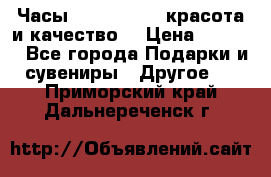 Часы красота и качество Цена Все города Подарки и сувениры Другое Приморский край Дальнереченск г

http://Объявлений.сайт